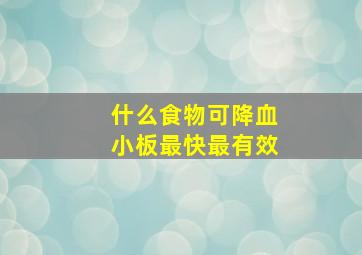 什么食物可降血小板最快最有效